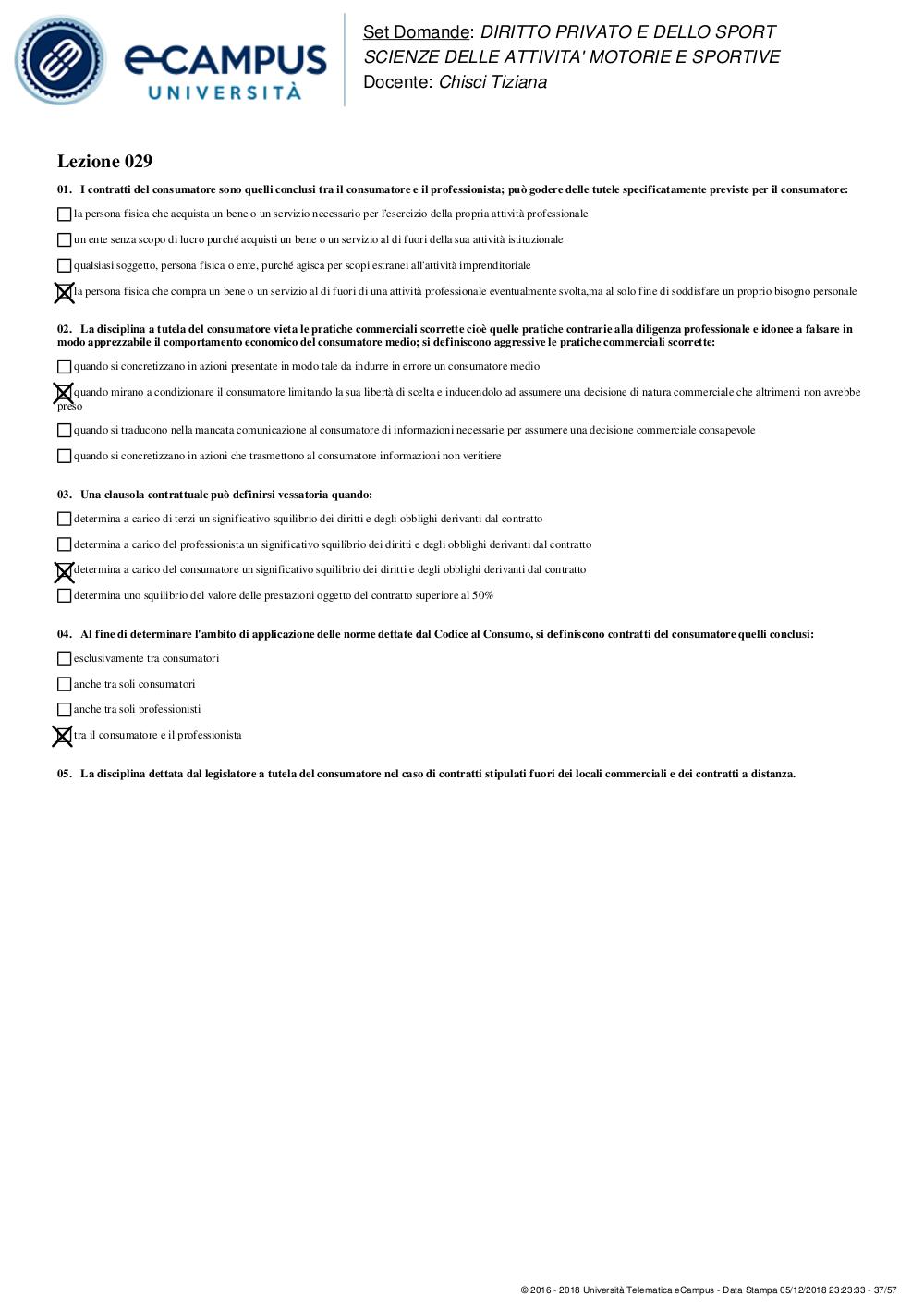 eCAMPUS UNIVERSITÀ

Set Domande: DIRITTO PRIVATO E DELLO SPORT
SCIENZE DELLE ATTIVITA' MOTORIE E SPORTIVE
Docente: Chisci Tiziana

Lezione 029

01. I contratti del consumatore sono quelli conclusi tra il consumatore e il professionista; può godere delle tutele specificatamente previste per il consumatore:

☐ la persona fisica che acquista un bene o un servizio necessario per l'esercizio della propria attività professionale

☐ un ente senza scopo di lucro purché acquisti un bene o un servizio al di fuori della sua attività istituzionale

☐ qualsiasi soggetto, persona fisica o ente, purché agisca per scopi estranei all'attività imprenditoriale

☒ la persona fisica che compra un bene o un servizio al di fuori di una attività professionale eventualmente svolta,ma al solo fine di soddisfare un proprio bisogno personale

02. La disciplina a tutela del consumatore vieta le pratiche commerciali scorrette cioè quelle pratiche contrarie alla diligenza professionale e idonee a falsare in modo apprezzabile il comportamento economico del consumatore medio; si definiscono aggressive le pratiche commerciali scorrette:

☐ quando si concretizzano in azioni presentate in modo tale da indurre in errore un consumatore medio

☒ quando mirano a condizionare il consumatore limitando la sua libertà di scelta e inducendolo ad assumere una decisione di natura commerciale che altrimenti non avrebbe preso

☐ quando si traducono nella mancata comunicazione al consumatore di informazioni necessarie per assumere una decisione commerciale consapevole

☐ quando si concretizzano in azioni che trasmettono al consumatore informazioni non veritiere

03. Una clausola contrattuale può definirsi vessatoria quando:

☐ determina a carico di terzi un significativo squilibrio dei diritti e degli obblighi derivanti dal contratto

☐ determina a carico del professionista un significativo squilibrio dei diritti e degli obblighi derivanti dal contratto

☒ determina a carico del consumatore un significativo squilibrio dei diritti e degli obblighi derivanti dal contratto

☐ determina uno squilibrio del valore delle prestazioni oggetto del contratto superiore al 50%

04. Al fine di determinare l'ambito di applicazione delle norme dettate dal Codice al Consumo, si definiscono contratti del consumatore quelli conclusi:

☐ esclusivamente tra consumatori

☐ anche tra soli consumatori

☐ anche tra soli professionisti

☒ tra il consumatore e il professionista

05. La disciplina dettata dal legislatore a tutela del consumatore nel caso di contratti stipulati fuori dei locali commerciali e dei contratti a distanza.

© 2016 - 2018 Università Telematica eCampus - Data Stampa 05/12/2018 23:23:33 - 37/57